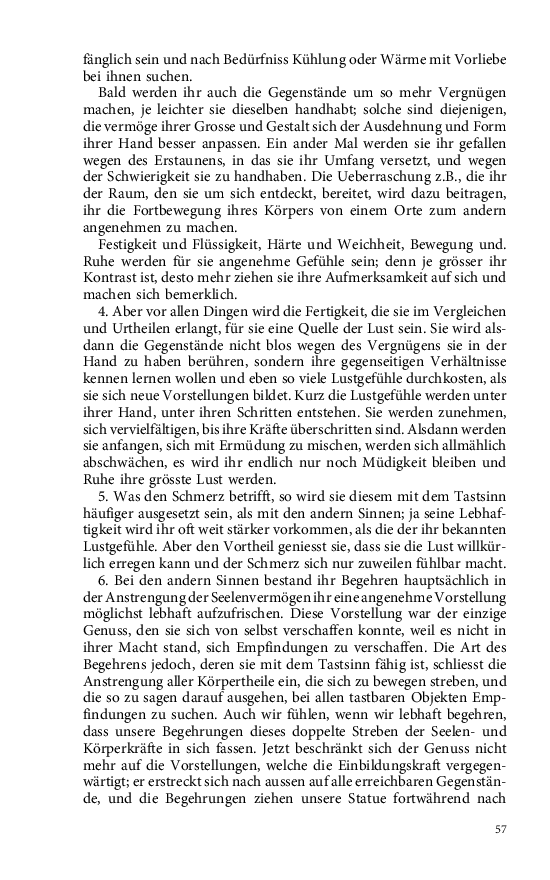 fänglich sein und nach Bedürfniss Kühlung oder Wärme mit Vorliebe bei ihnen suchen.

Bald werden ihr auch die Gegenstände um so mehr Vergnügen machen, je leichter sie dieselben handhabt; solche sind diejenigen, die vermöge ihrer Grosse und Gestalt sich der Ausdehnung und Form ihrer Hand besser anpassen. Ein ander Mal werden sie ihr gefallen wegen des Erstaunens, in das sie ihr Umfang versetzt, und wegen der Schwierigkeit sie zu handhaben. Die Ueberraschung z.B., die ihr der Raum, den sie um sich entdeckt, bereitet, wird dazu beitragen, ihr die Fortbewegung ihres Körpers von einem Orte zum andern angenehmen zu machen.

Festigkeit und Flüssigkeit, Härte und Weichheit, Bewegung und. Ruhe werden für sie angenehme Gefühle sein; denn je grösser ihr Kontrast ist, desto mehr ziehen sie ihre Aufmerksamkeit auf sich und machen sich bemerklich.

4. Aber vor allen Dingen wird die Fertigkeit, die sie im Vergleichen und Urtheilen erlangt, für sie eine Quelle der Lust sein. Sie wird alsdann die Gegenstände nicht blos wegen des Vergnügens sie in der Hand zu haben berühren, sondern ihre gegenseitigen Verhältnisse kennen lernen wollen und eben so viele Lustgefühle durchkosten, als sie sich neue Vorstellungen bildet. Kurz die Lustgefühle werden unter ihrer Hand, unter ihren Schritten entstehen. Sie werden zunehmen, sich vervielfältigen, bis ihre Kräfte überschritten sind. Alsdann werden sie anfangen, sich mit Ermüdung zu mischen, werden sich allmählich abschwächen, es wird ihr endlich nur noch Müdigkeit bleiben und Ruhe ihre grösste Lust werden.

5. Was den Schmerz betrifft, so wird sie diesem mit dem Tastsinn häufiger ausgesetzt sein, als mit den andern Sinnen; ja seine Lebhaftigkeit wird ihr oft weit stärker vorkommen, als die der ihr bekannten Lustgefühle. Aber den Vortheil geniesst sie, dass sie die Lust willkürlich erregen kann und der Schmerz sich nur zuweilen fühlbar macht.

6. Bei den andern Sinnen bestand ihr Begehren hauptsächlich in der Anstrengung der Seelenvermögen ihr eine angenehme Vorstellung möglichst lebhaft aufzufrischen. Diese Vorstellung war der einzige Genuss, den sie sich von selbst verschaffen konnte, weil es nicht in ihrer Macht stand, sich Empfindungen zu verschaffen. Die Art des Begehrens jedoch, deren sie mit dem Tastsinn fähig ist, schliesst die Anstrengung aller Körpertheile ein, die sich zu bewegen streben, und die so zu sagen darauf ausgehen, bei allen tastbaren Objekten Empfindungen zu suchen. Auch wir fühlen, wenn wir lebhaft begehren, dass unsere Begehrungen dieses doppelte Streben der Seelen- und Körperkräfte in sich fassen. Jetzt beschränkt sich der Genuss nicht mehr auf die Vorstellungen, welche die Einbildungskraft vergegenwärtigt; er erstreckt sich nach aussen auf alle erreichbaren Gegenstände, und die Begehrungen ziehen unsere Statue fortwährend nach

57